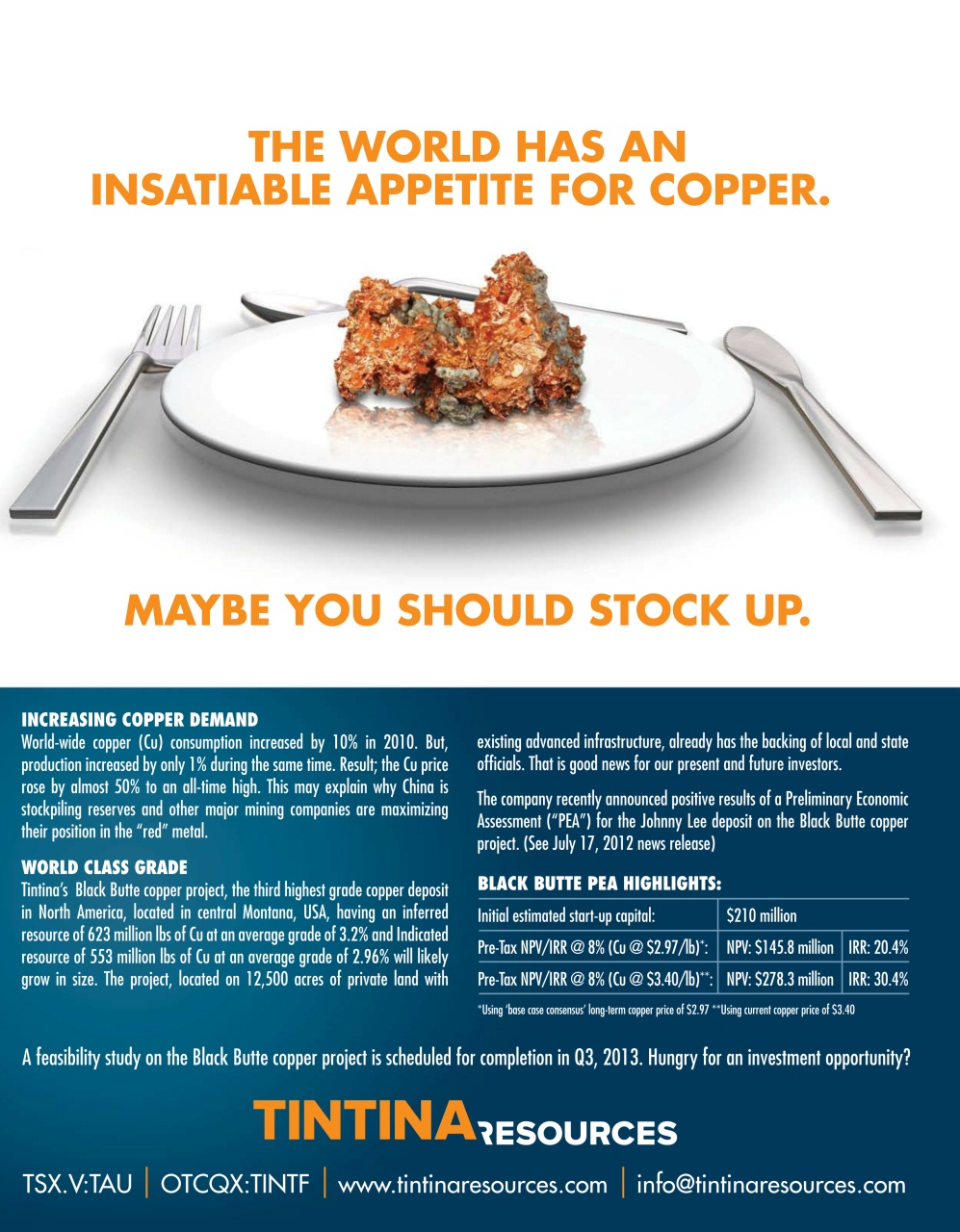 THE WORLD HAS AN INSATIABLE APPETITE FOR COPPER.

MAYBE YOU SHOULD STOCK UP.

INCREASING COPPER DEMAND

World-wide copper (Cu) consumption increased by 10% in 2010. But, production increased by only 1% during the same time. Result; the Cu price rose by almost 50% to an all-time high. This may explain why China is stockpiling reserves and other major mining companies are maximizing their position in the "red" metal.

WORLD CLASS GRADE

Tintina's Black Butte copper project, the third highest grade copper deposit in North America, located in central Montana, USA, having an inferred resource of 623 million lbs of Cu at an average grade of 3.2% and Indicated resource of 553 million lbs of Cu at an average grade of 2.96% will likely grow in size. The project, located on 12,500 acres of private land with existing advanced infrastructure, already has the backing of local and state officials. That is good news for our present and future investors.

The company recently announced positive results of a Preliminary Economic Assessment ("PEA") for the Johnny Lee deposit on the Black Butte copper project. (See July 17, 2012 news release)

BLACK BUTTE PEA HIGHLIGHTS:

| Initial estimated start-up capital: | $210 million | |
|---|---|---|
| Pre-Tax NPV/IRR @ 8% (Cu @ $2.97/lb)*: | NPV: $145.8 million | IRR: 20.4% |
| Pre-Tax NPV/IRR @ 8% (Cu @ $3.40/lb)**: | NPV: $278.3 million | IRR: 30.4% |

*Using 'base case consensus' long-term copper price of $2.97 **Using current copper price of $3.40

A feasibility study on the Black Butte copper project is scheduled for completion in Q3, 2013. Hungry for an investment opportunity?

TINTINA RESOURCES

TSX.V:TAU | OTCQX:TINTF | www.tintinaresources.com | info@tintinaresources.com